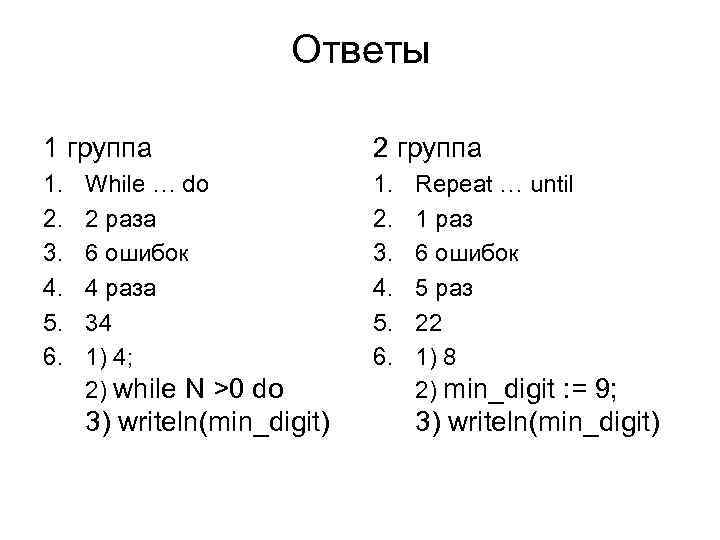 Ответы

1 группа
1. While … do
2. 2 раза
3. 6 ошибок
4. 4 раза
5. 34
6. 1) 4;
2) while N >0 do
3) writeln(min_digit)

2 группа
1. Repeat … until
2. 1 раз
3. 6 ошибок
4. 5 раз
5. 22
6. 1) 8
2) min_digit := 9;
3) writeln(min_digit)